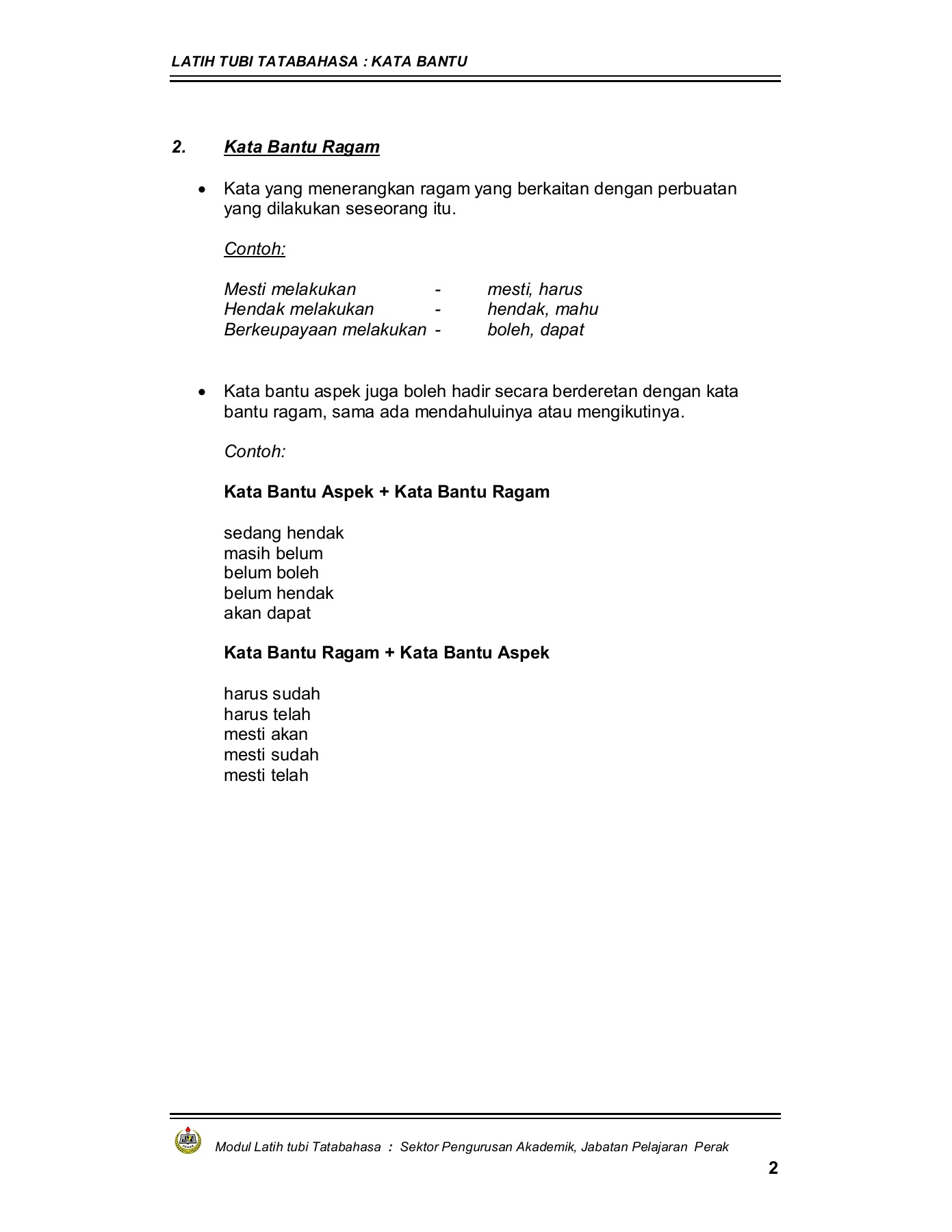 LATIH TUBI TATABAHASA : KATA BANTU

2. Kata Bantu Ragam

• Kata yang menerangkan ragam yang berkaitan dengan perbuatan yang dilakukan seseorang itu.

Contoh:

Mesti melakukan - mesti, harus
Hendak melakukan - hendak, mahu
Berkeupayaan melakukan - boleh, dapat

• Kata bantu aspek juga boleh hadir secara berderetan dengan kata bantu ragam, sama ada mendahuluinya atau mengikutinya.

Contoh:

Kata Bantu Aspek + Kata Bantu Ragam

sedang hendak
masih belum
belum boleh
belum hendak
akan dapat

Kata Bantu Ragam + Kata Bantu Aspek

harus sudah
harus telah
mesti akan
mesti sudah
mesti telah

Modul Latih tubi Tatabahasa : Sektor Pengurusan Akademik, Jabatan Pelajaran Perak

2